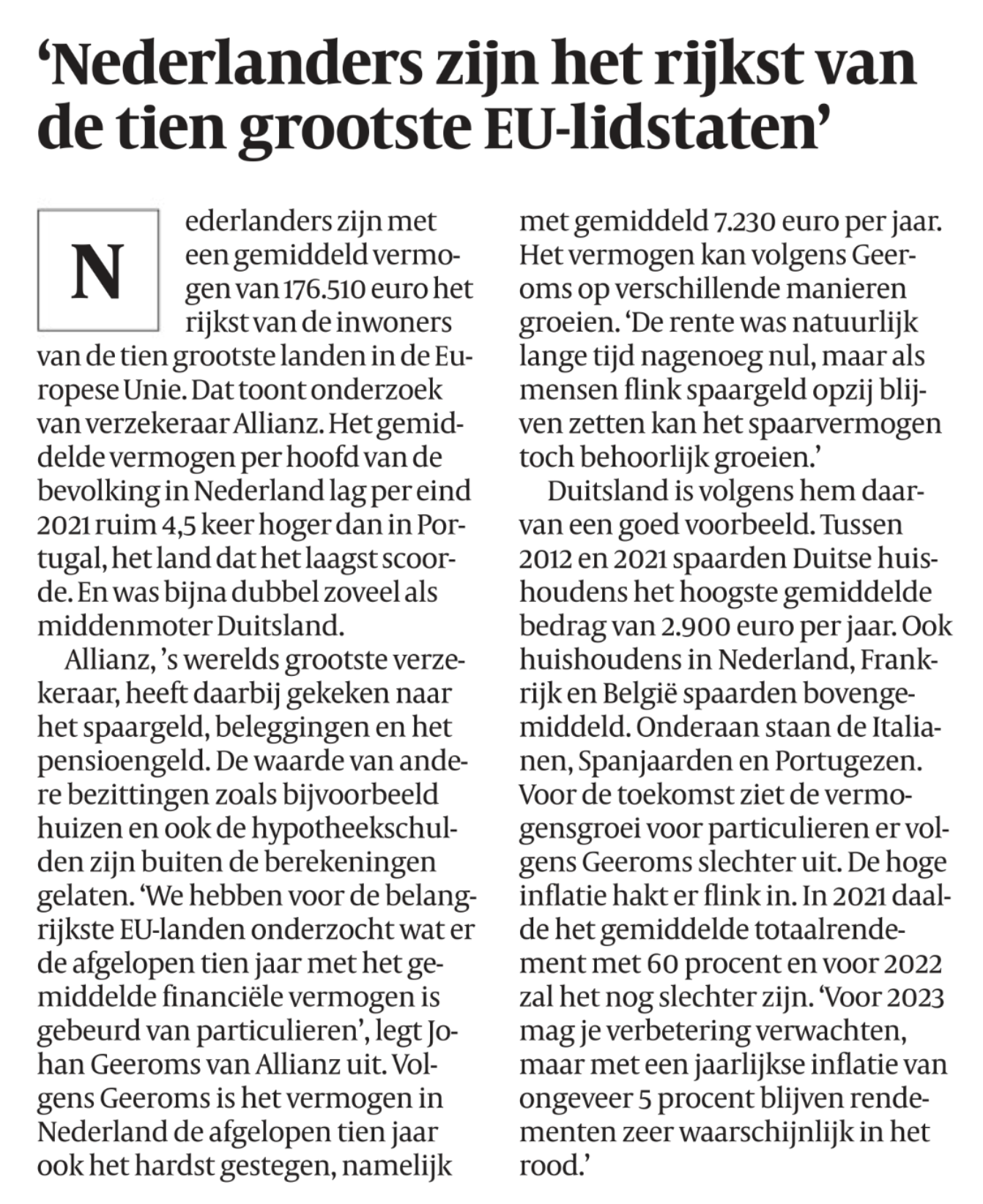 ‘Nederlanders zijn het rijkst van de tien grootste EU-lidstaten’

Nederlanders zijn met een gemiddeld vermogen van 176.510 euro het rijkst van de inwoners van de tien grootste landen in de Europese Unie. Dat toont onderzoek van verzekeraar Allianz. Het gemiddelde vermogen per hoofd van de bevolking in Nederland lag per eind 2021 ruim 4,5 keer hoger dan in Portugal, het land dat het laagst scoorde. En was bijna dubbel zoveel als middenmoter Duitsland.

Allianz, ’s werelds grootste verzekeraar, heeft daarbij gekeken naar het spaargeld, beleggingen en het pensioengeld. De waarde van andere bezittingen zoals bijvoorbeeld huizen en ook de hypotheekschulden zijn buiten de berekeningen gelaten. ‘We hebben voor de belangrijkste EU-landen onderzocht wat er de afgelopen tien jaar met het gemiddelde financiële vermogen is gebeurd van particulieren’, legt Johan Geeroms van Allianz uit. Volgens Geeroms is het vermogen in Nederland de afgelopen tien jaar ook het hardst gestegen, namelijk met gemiddeld 7.230 euro per jaar. Het vermogen kan volgens Geeroms op verschillende manieren groeien. ‘De rente was natuurlijk lange tijd nagenoeg nul, maar als mensen flink spaargeld opzij blijven zetten kan het spaarvermogen toch behoorlijk groeien.’

Duitsland is volgens hem daarvan een goed voorbeeld. Tussen 2012 en 2021 spaarden Duitse huishoudens het hoogste gemiddelde bedrag van 2.900 euro per jaar. Ook huishoudens in Nederland, Frankrijk en België spaarden bovengemiddeld. Onderaan staan de Italianen, Spanjaarden en Portugezen. Voor de toekomst ziet de vermogensgroei voor particulieren er volgens Geeroms slechter uit. De hoge inflatie hakt er flink in. In 2021 daalde het gemiddelde totaalrendement met 60 procent en voor 2022 zal het nog slechter zijn. ‘Voor 2023 mag je verbetering verwachten, maar met een jaarlijkse inflatie van ongeveer 5 procent blijven rendementen zeer waarschijnlijk in het rood.’